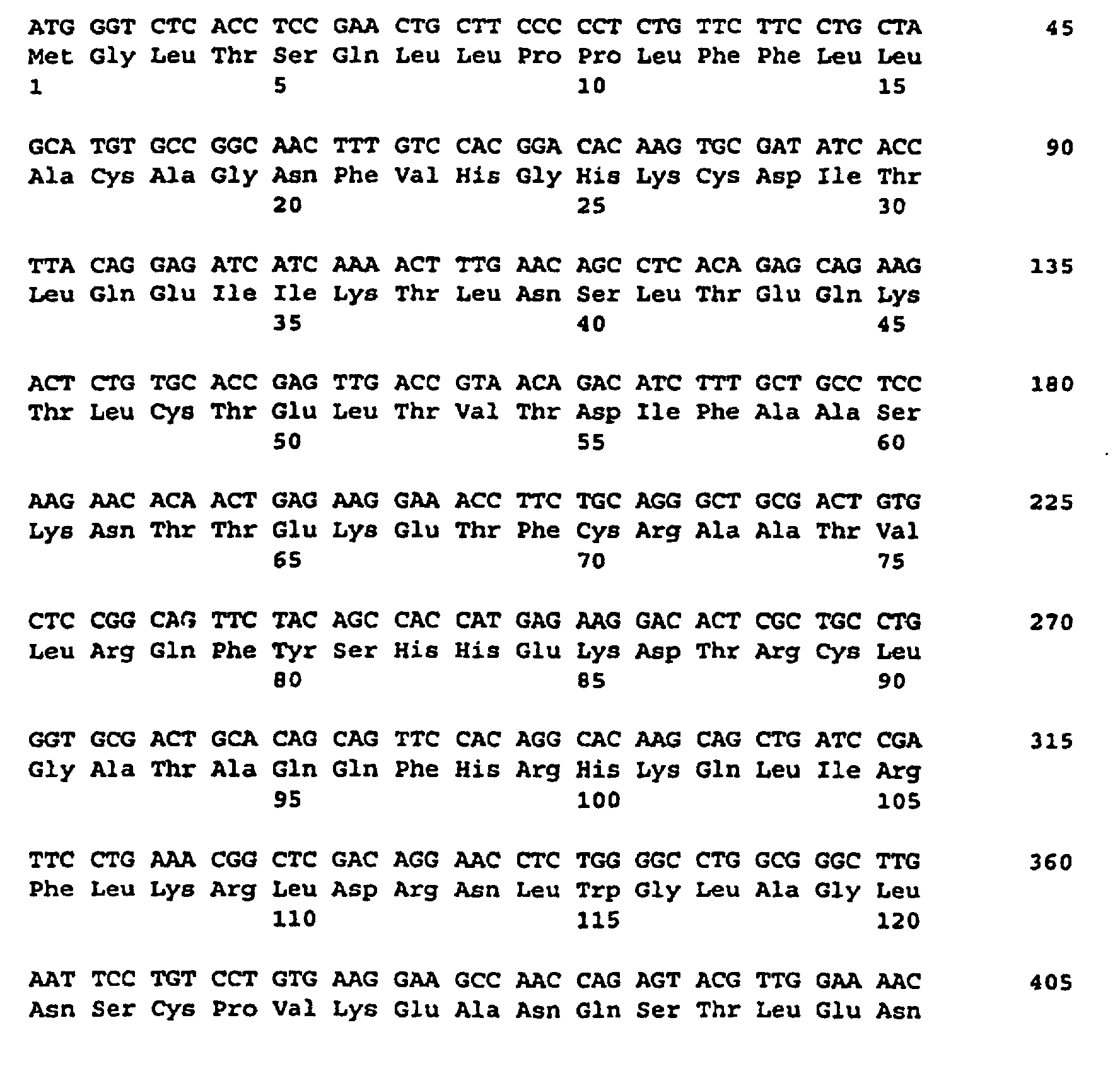 ATG GGT CTC ACC TCC GAA CTG CTT CCC CCT CTG TTC TTC CTG CTA 45
Met Gly Leu Thr Ser Gln Leu Leu Pro Pro Leu Phe Phe Leu Leu
1 5 10 15

GCA TGT GCC GGC AAC TTT GTC CAC GGA CAC AAG TGC GAT ATC ACC 90
Ala Cys Ala Gly Asn Phe Val His Gly His Lys Cys Asp Ile Thr
20 25 30

TTA CAG GAG ATC ATC AAA ACT TTG AAC AGC CTC ACA GAG CAG AAG 135
Leu Gln Glu Ile Ile Lys Thr Leu Asn Ser Leu Thr Glu Gln Lys
35 40 45

ACT CTG TGC ACC GAG TTG ACC GTA ACA GAC ATC TTT GCT GCC TCC 180
Thr Leu Cys Thr Glu Leu Thr Val Thr Asp Ile Phe Ala Ala Ser
50 55 60

AAG AAC ACA ACT GAG AAG GAA ACC TTC TGC AGG GCT GCG ACT GTG 225
Lys Asn Thr Thr Glu Lys Glu Thr Phe Cys Arg Ala Ala Thr Val
65 70 75

CTC CGG CAG TTC TAC AGC CAC CAT GAG AAG GAC ACT CGC TGC CTG 270
Leu Arg Gln Phe Tyr Ser His His Glu Lys Asp Thr Arg Cys Leu
80 85 90

GGT GCG ACT GCA CAG CAG TTC CAC AGG CAC AAG CAG CTG ATC CGA 315
Gly Ala Thr Ala Gln Gln Phe His Arg His Lys Gln Leu Ile Arg
95 100 105

TTC CTG AAA CGG CTC GAC AGG AAC CTC TGG GGC CTG GCG GGC TTG 360
Phe Leu Lys Arg Leu Asp Arg Asn Leu Trp Gly Leu Ala Gly Leu
110 115 120

AAT TCC TGT CCT GTG AAG GAA GCC AAC CAG AGT ACG TTG GAA AAC 405
Asn Ser Cys Pro Val Lys Glu Ala Asn Gln Ser Thr Leu Glu Asn